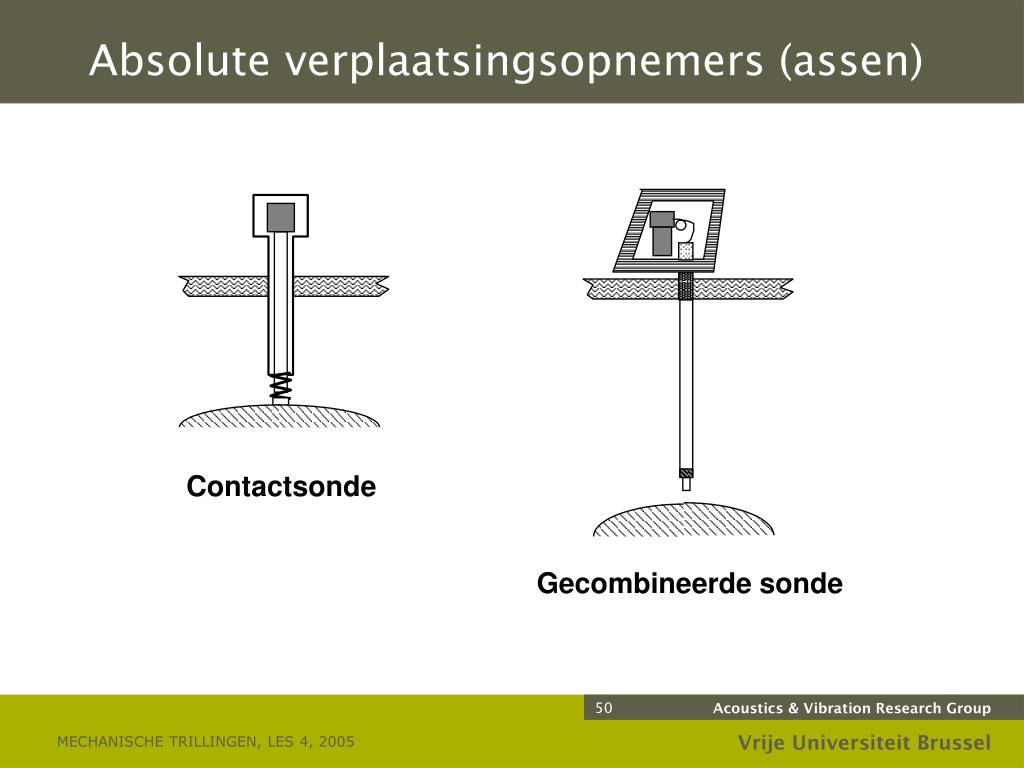 Absolute verplaatsingsopnemers (assen)

Contactsonde

Gecombineerde sonde

50

Acoustics & Vibration Research Group

MECHANISCHE TRILLINGEN, LES 4, 2005

Vrije Universiteit Brussel